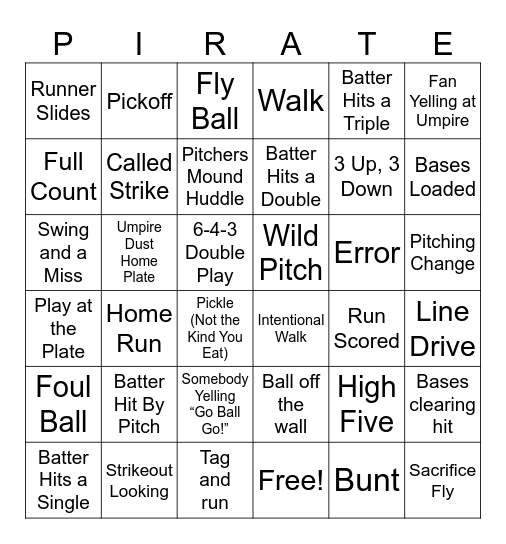 | P | I | R | A | T | E |
|---|---|---|---|---|---|
| Runner Slides | Pickoff | Fly Ball | Walk | Batter Hits a Triple | Fan Yelling at Umpire |
| Full Count | Called Strike | Pitchers Mound Huddle | Batter Hits a Double | 3 Up, 3 Down | Bases Loaded |
| Swing and a Miss | Umpire Dust Home Plate | 6-4-3 Double Play | Wild Pitch | Error | Pitching Change |
| Play at the Plate | Home Run | Pickle (Not the Kind You Eat) | Intentional Walk | Run Scored | Line Drive |
| Foul Ball | Batter Hit By Pitch | Somebody Yelling “Go Ball Go!” | Ball off the wall | High Five | Bases clearing hit |
| Batter Hits a Single | Strikeout Looking | Tag and run | Free! | Bunt | Sacrifice Fly |